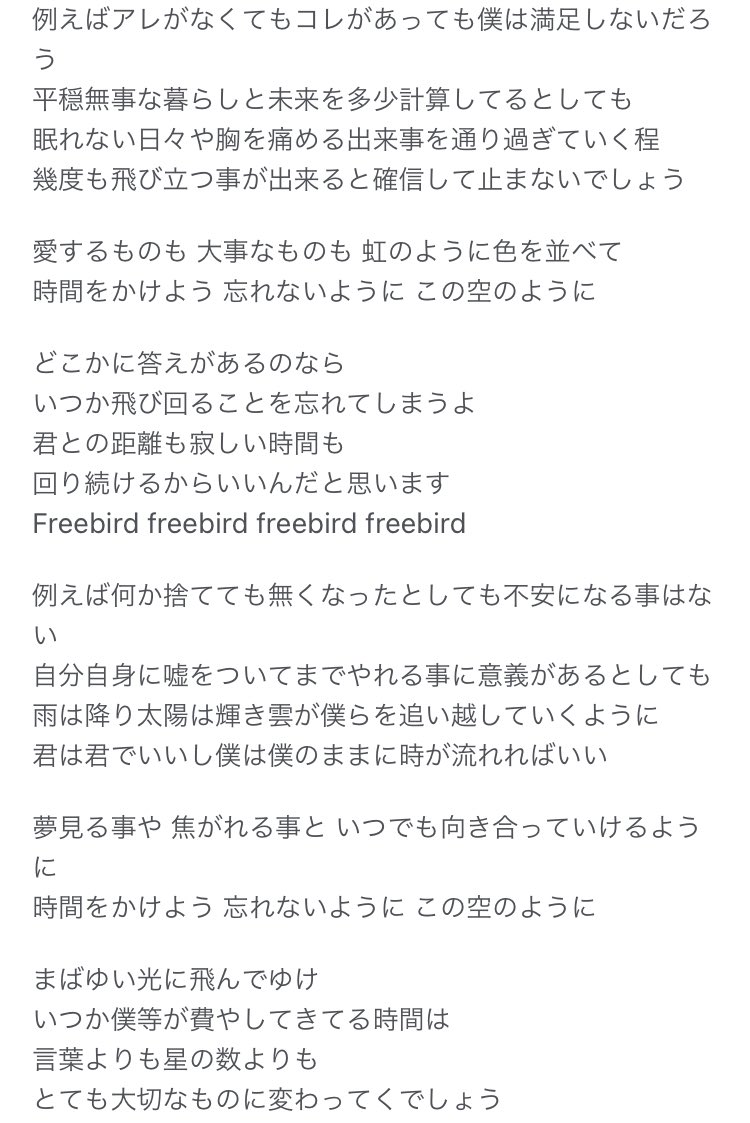 例えばアレがなくてもコレがあっても僕は満足しないだろう
平穏無事な暮らしと未来を多少計算してるとしても
眠れない日々や胸を痛める出来事を通り過ぎていく程
幾度も飛び立つ事が出来ると確信して止まないでしょう

愛するものも 大事なものも 虹のように色を並べて
時間をかけよう 忘れないように この空のように

どこかに答えがあるのなら
いつか飛び回ることを忘れてしまうよ
君との距離も寂しい時間も
回り続けるからいいんだと思います
Freebird freebird freebird freebird

例えば何か捨てても無くなったとしても不安になる事はない
自分自身に嘘をついてまでやれる事に意義があるとしても
雨は降り太陽は輝き雲が僕らを追い越していくように
君は君でいいし僕は僕のままに時が流れればいい

夢見る事や 焦がれる事と いつでも向き合っていけるように
時間をかけよう 忘れないように この空のように

まばゆい光に飛んでゆけ
いつか僕等が費やしてきてる時間は
言葉よりも星の数よりも
とても大切なものに変わってくでしょう